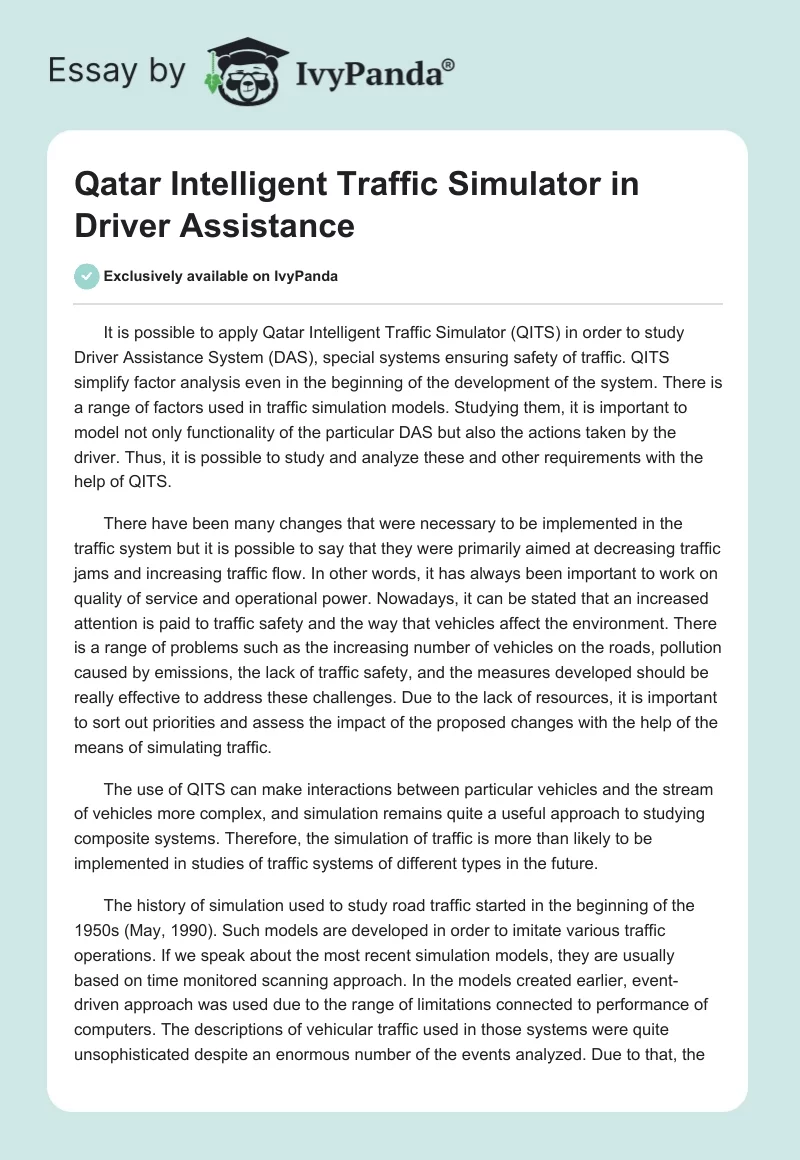 Essay by IvyPanda®

Qatar Intelligent Traffic Simulator in Driver Assistance

Exclusively available on IvyPanda

It is possible to apply Qatar Intelligent Traffic Simulator (QITS) in order to study Driver Assistance System (DAS), special systems ensuring safety of traffic. QITS simplify factor analysis even in the beginning of the development of the system. There is a range of factors used in traffic simulation models. Studying them, it is important to model not only functionality of the particular DAS but also the actions taken by the driver. Thus, it is possible to study and analyze these and other requirements with the help of QITS.

There have been many changes that were necessary to be implemented in the traffic system but it is possible to say that they were primarily aimed at decreasing traffic jams and increasing traffic flow. In other words, it has always been important to work on quality of service and operational power. Nowadays, it can be stated that an increased attention is paid to traffic safety and the way that vehicles affect the environment. There is a range of problems such as the increasing number of vehicles on the roads, pollution caused by emissions, the lack of traffic safety, and the measures developed should be really effective to address these challenges. Due to the lack of resources, it is important to sort out priorities and assess the impact of the proposed changes with the help of the means of simulating traffic.

The use of QITS can make interactions between particular vehicles and the stream of vehicles more complex, and simulation remains quite a useful approach to studying composite systems. Therefore, the simulation of traffic is more than likely to be implemented in studies of traffic systems of different types in the future.

The history of simulation used to study road traffic started in the beginning of the 1950s (May, 1990). Such models are developed in order to imitate various traffic operations. If we speak about the most recent simulation models, they are usually based on time monitored scanning approach. In the models created earlier, event-driven approach was used due to the range of limitations connected to performance of computers. The descriptions of vehicular traffic used in those systems were quite unsophisticated despite an enormous number of the events analyzed. Due to that, the